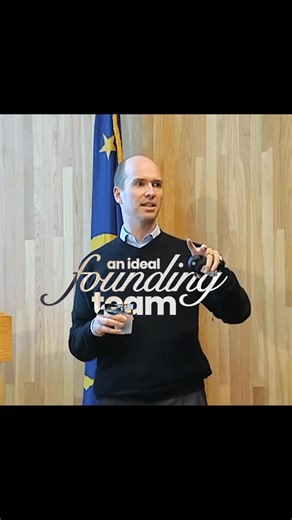 an ideal founding team